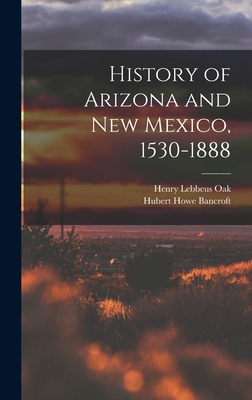 History of Arizona and New Mexico, 1530-1888

Henry Lebbeus Oak
Hubert Howe Bancroft